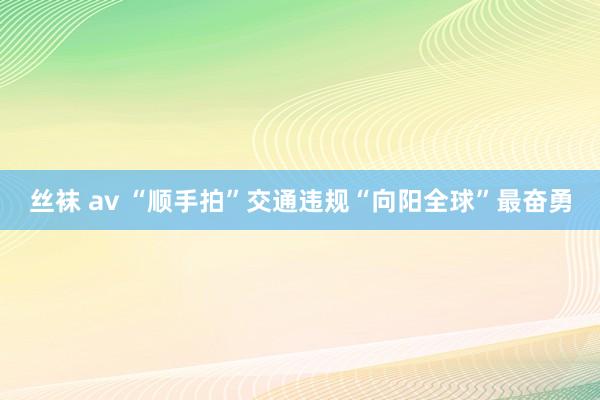 丝袜 av “顺手拍”交通违规“向阳全球”最奋勇